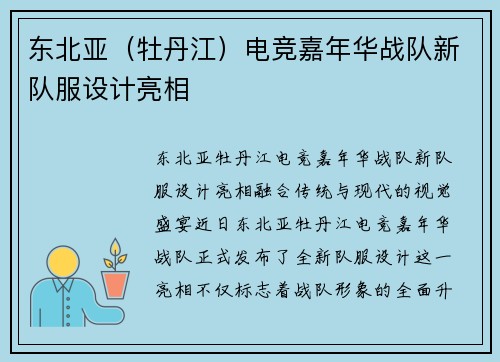 东北亚（牡丹江）电竞嘉年华战队新队服设计亮相

东北亚牡丹江电竞嘉年华战队新队服设计亮相融合传统与现代的视觉盛宴近日东北亚牡丹江电竞嘉年华战队正式发布了全新队服设计这一亮相不仅标志着战队形象的全面升